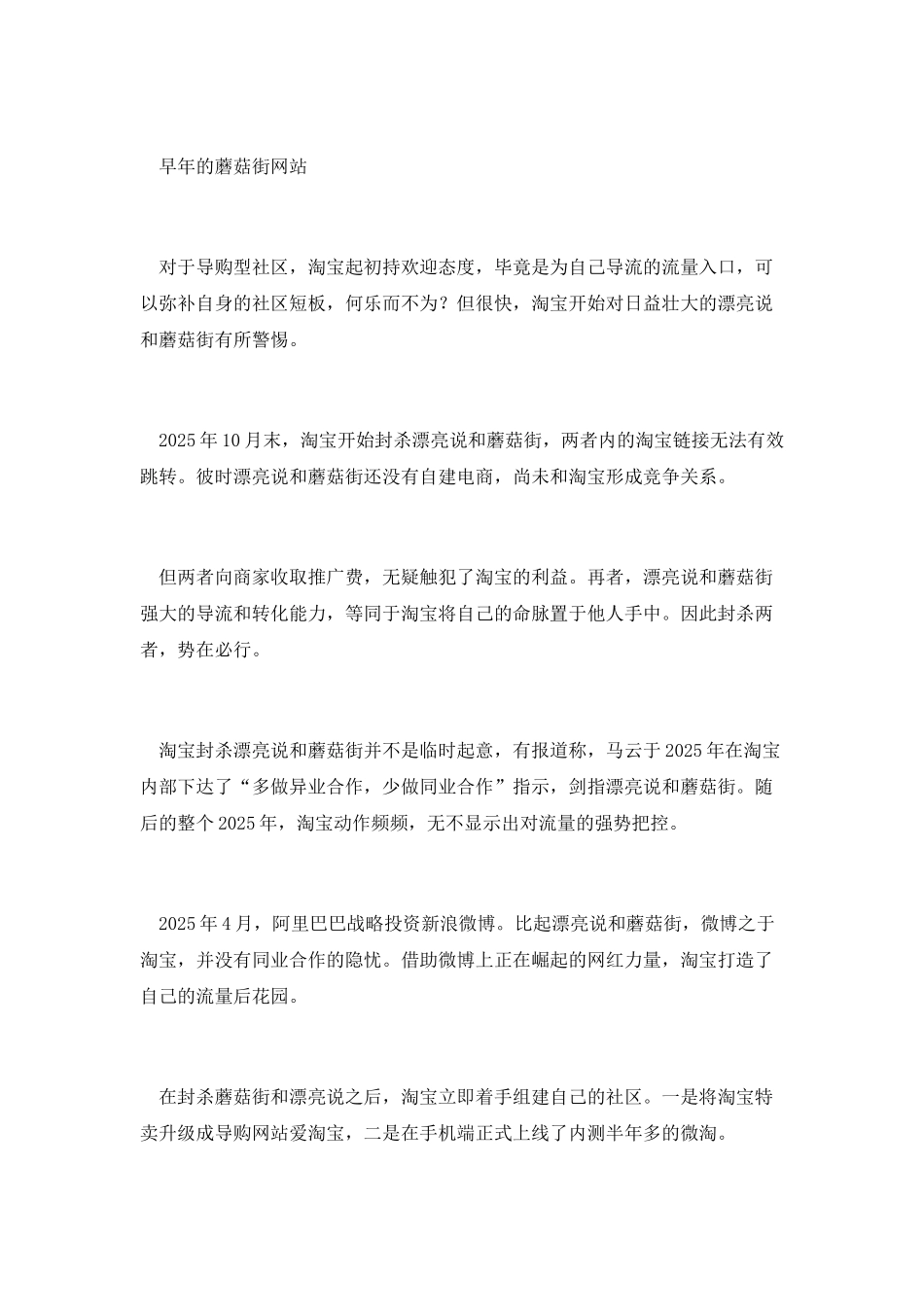 早年的蘑菇街网站

对于导购型社区，淘宝起初持欢迎态度，毕竟是为自己导流的流量入口，可以弥补自身的社区短板，何乐而不为？但很快，淘宝开始对日益壮大的漂亮说和蘑菇街有所警惕。

2025年10月末，淘宝开始封杀漂亮说和蘑菇街，两者内的淘宝链接无法有效跳转。彼时漂亮说和蘑菇街还没有自建电商，尚未和淘宝形成竞争关系。

但两者向商家收取推广费，无疑触犯了淘宝的利益。再者，漂亮说和蘑菇街强大的导流和转化能力，等同于淘宝将自己的命脉置于他人手中。因此封杀两者，势在必行。

淘宝封杀漂亮说和蘑菇街并不是临时起意，有报道称，马云于2025年在淘宝内部下达了“多做异业合作，少做同业合作”指示，剑指漂亮说和蘑菇街。随后的整个2025年，淘宝动作频频，无不显示出对流量的强势把控。

2025年4月，阿里巴巴战略投资新浪微博。比起漂亮说和蘑菇街，微博之于淘宝，并没有同业合作的隐忧。借助微博上正在崛起的网红力量，淘宝打造了自己的流量后花园。

在封杀蘑菇街和漂亮说之后，淘宝立即着手组建自己的社区。一是将淘宝特卖升级成导购网站爱淘宝，二是在手机端正式上线了内测半年多的微淘。